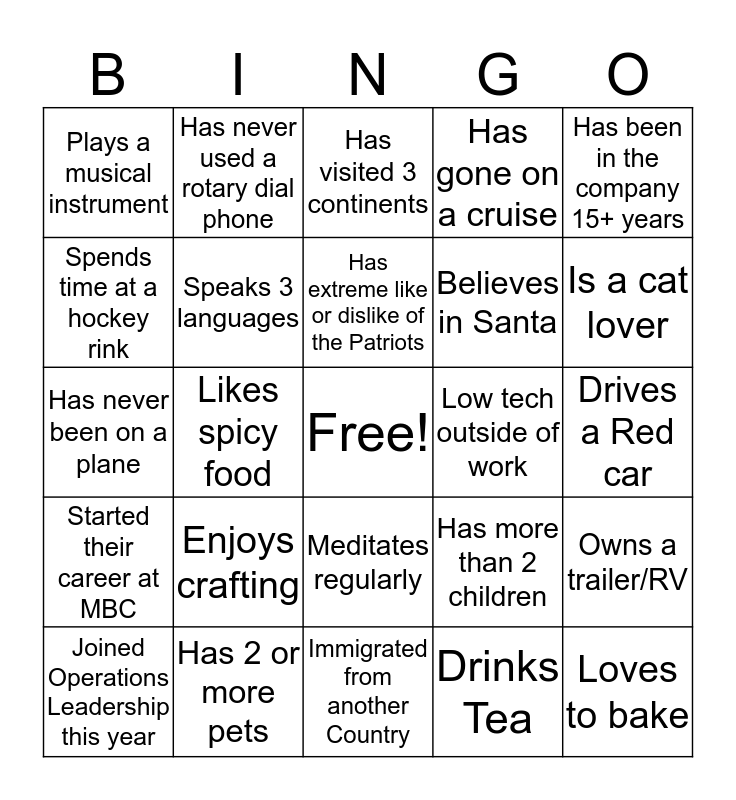 | B | I | N | G | O |
|---|---|---|---|---|
| Plays a musical instrument | Has never used a rotary dial phone | Has visited 3 continents | Has gone on a cruise | Has been in the company 15+ years |
| Spends time at a hockey rink | Speaks 3 languages | Has extreme like or dislike of the Patriots | Believes in Santa | Is a cat lover |
| Has never been on a plane | Likes spicy food | Free! | Low tech outside of work | Drives a Red car |
| Started their career at MBC | Enjoys crafting | Meditates regularly | Has more than 2 children | Owns a trailer/RV |
| Joined Operations Leadership this year | Has 2 or more pets | Immigrated from another Country | Drinks Tea | Loves to bake |